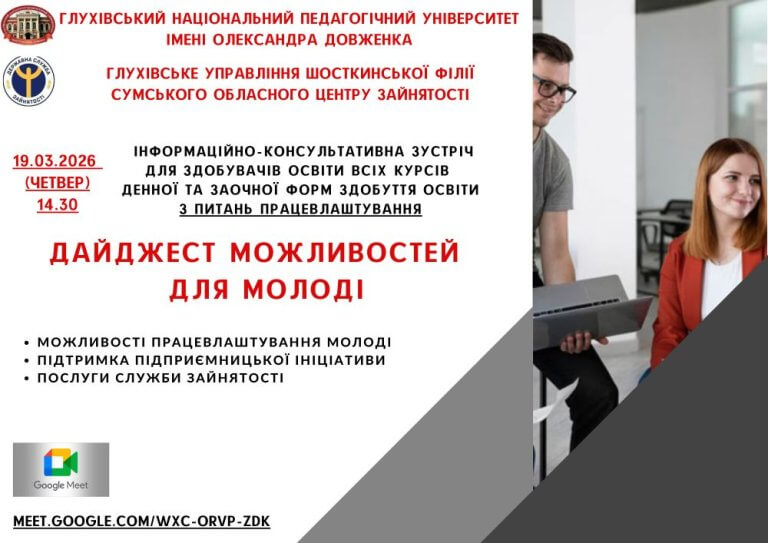 ГЛУХІВСЬКИЙ НАЦІОНАЛЬНИЙ ПЕДАГОГІЧНИЙ УНІВЕРСИТЕТ ІМЕНІ ОЛЕКСАНДРА ДОВЖЕНКА

ДЕРЖАВНА СЛУЖБА ЗАЙНЯТОСТІ

ГЛУХІВСЬКЕ УПРАВЛІННЯ ШОСТКИНСЬКОЇ ФІЛІЇ СУМСЬКОГО ОБЛАСНОГО ЦЕНТРУ ЗАЙНЯТОСТІ

19.03.2026 (ЧЕТВЕР) 14.30

ІНФОРМАЦІЙНО-КОНСУЛЬТАТИВНА ЗУСТРІЧ ДЛЯ ЗДОБУВАЧІВ ОСВІТИ ВСІХ КУРСІВ ДЕННОЇ ТА ЗАОЧНОЇ ФОРМ ЗДОБУТТЯ ОСВІТИ З ПИТАНЬ ПРАЦЕВЛАШТУВАННЯ

ДАЙДЖЕСТ МОЖЛИВОСТЕЙ ДЛЯ МОЛОДІ

• МОЖЛИВОСТІ ПРАЦЕВЛАШТУВАННЯ МОЛОДІ
• ПІДТРИМКА ПІДПРИЄМНИЦЬКОЇ ІНІЦІАТИВИ
• ПОСЛУГИ СЛУЖБИ ЗАЙНЯТОСТІ

Google Meet

MEET.GOOGLE.COM/WXC-ORVP-ZDK